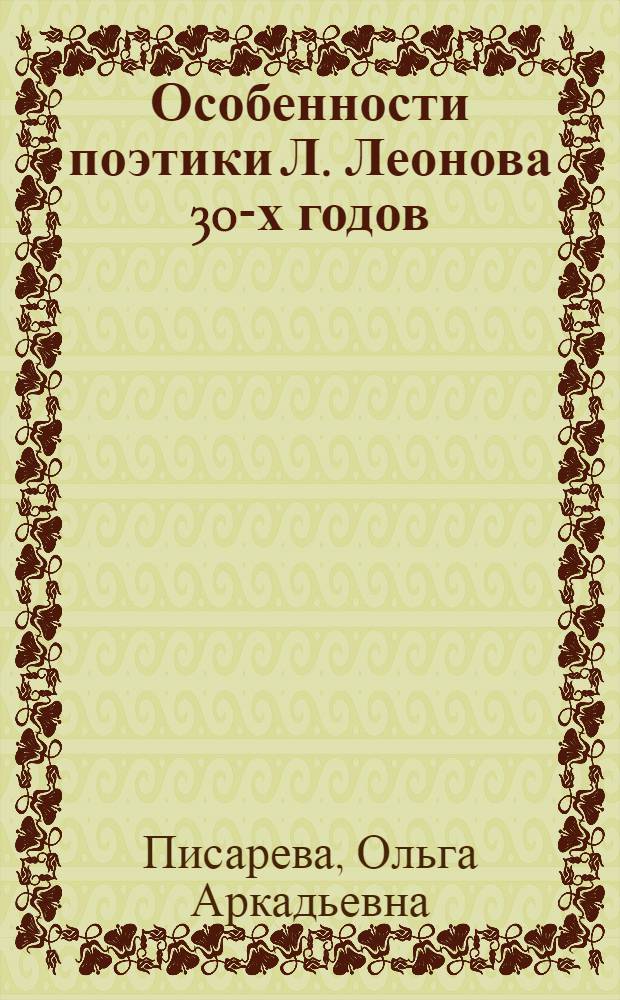 Особенности поэтики Л. Леонова 30-х годов

Писарева, Ольга Аркадьевна